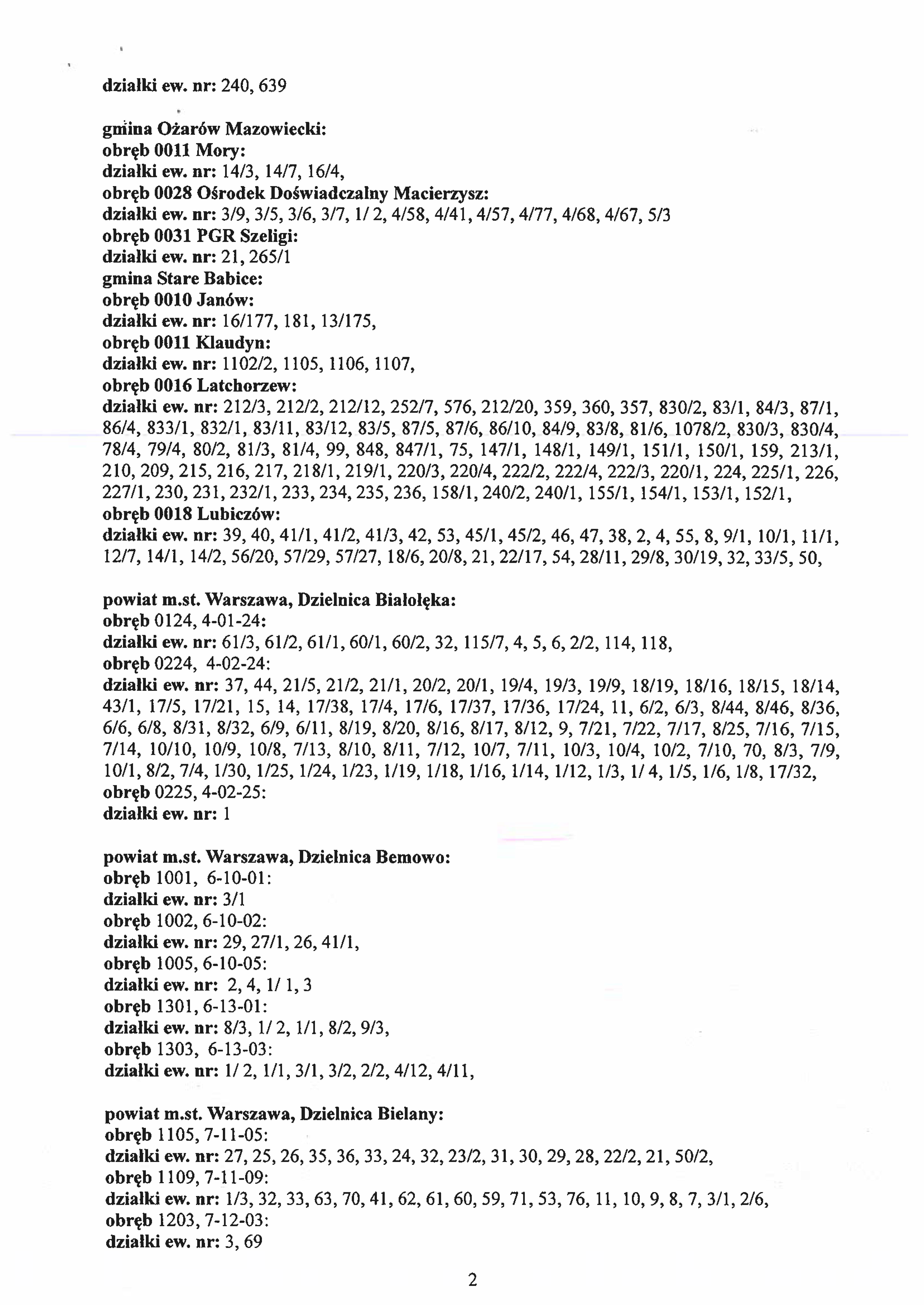 działki ew. nr: 240, 639

gmina Ożarów Mazowiecki:
obręb 0011 Mory:
działki ew. nr: 14/3, 14/7, 16/4,
obręb 0028 Ośrodek Doświadczalny Macierzysz:
działki ew. nr: 3/9, 3/5, 3/6, 3/7, 1/ 2, 4/58, 4/41, 4/57, 4/77, 4/68, 4/67, 5/3
obręb 0031 PGR Szeligi:
działki ew. nr: 21, 265/1
gmina Stare Babice:
obręb 0010 Janów:
działki ew. nr: 16/177, 181, 13/175,
obręb 0011 Klaudyn:
działki ew. nr: 1102/2, 1105, 1106, 1107,
obręb 0016 Latchorzew:
działki ew. nr: 212/3, 212/2, 212/12, 252/7, 576, 212/20, 359, 360, 357, 830/2, 83/1, 84/3, 87/1, 86/4, 833/1, 832/1, 83/11, 83/12, 83/5, 87/5, 87/6, 86/10, 84/9, 83/8, 81/6, 1078/2, 830/3, 830/4, 78/4, 79/4, 80/2, 81/3, 81/4, 99, 848, 847/1, 75, 147/1, 148/1, 149/1, 151/1, 150/1, 159, 213/1, 210, 209, 215, 216, 217, 218/1, 219/1, 220/3, 220/4, 222/2, 222/4, 222/3, 220/1, 224, 225/1, 226, 227/1, 230, 231, 232/1, 233, 234, 235, 236, 158/1, 240/2, 240/1, 155/1, 154/1, 153/1, 152/1,
obręb 0018 Lubiczów:
działki ew. nr: 39, 40, 41/1, 41/2, 41/3, 42, 53, 45/1, 45/2, 46, 47, 38, 2, 4, 55, 8, 9/1, 10/1, 11/1, 12/7, 14/1, 14/2, 56/20, 57/29, 57/27, 18/6, 20/8, 21, 22/17, 54, 28/11, 29/8, 30/19, 32, 33/5, 50,

powiat m.st. Warszawa, Dzielnica Białołęka:
obręb 0124, 4-01-24:
działki ew. nr: 61/3, 61/2, 61/1, 60/1, 60/2, 32, 115/7, 4, 5, 6, 2/2, 114, 118,
obręb 0224, 4-02-24:
działki ew. nr: 37, 44, 21/5, 21/2, 21/1, 20/2, 20/1, 19/4, 19/3, 19/9, 18/19, 18/16, 18/15, 18/14, 43/1, 17/5, 17/21, 15, 14, 17/38, 17/4, 17/6, 17/37, 17/36, 17/24, 11, 6/2, 6/3, 8/44, 8/46, 8/36, 6/6, 6/8, 8/31, 8/32, 6/9, 6/11, 8/19, 8/20, 8/16, 8/17, 8/12, 9, 7/21, 7/22, 7/17, 8/25, 7/16, 7/15, 7/14, 10/10, 10/9, 10/8, 7/13, 8/10, 8/11, 7/12, 10/7, 7/11, 10/3, 10/4, 10/2, 7/10, 70, 8/3, 7/9, 10/1, 8/2, 7/4, 1/30, 1/25, 1/24, 1/23, 1/19, 1/18, 1/16, 1/14, 1/12, 1/3, 1/ 4, 1/5, 1/6, 1/8, 17/32,
obręb 0225, 4-02-25:
działki ew. nr: 1

powiat m.st. Warszawa, Dzielnica Bemowo:
obręb 1001, 6-10-01:
działki ew. nr: 3/1
obręb 1002, 6-10-02:
działki ew. nr: 29, 27/1, 26, 41/1,
obręb 1005, 6-10-05:
działki ew. nr: 2, 4, 1/ 1, 3
obręb 1301, 6-13-01:
działki ew. nr: 8/3, 1/ 2, 1/1, 8/2, 9/3,
obręb 1303, 6-13-03:
działki ew. nr: 1/ 2, 1/1, 3/1, 3/2, 2/2, 4/12, 4/11,

powiat m.st. Warszawa, Dzielnica Bielany:
obręb 1105, 7-11-05:
działki ew. nr: 27, 25, 26, 35, 36, 33, 24, 32, 23/2, 31, 30, 29, 28, 22/2, 21, 50/2,
obręb 1109, 7-11-09:
działki ew. nr: 1/3, 32, 33, 63, 70, 41, 62, 61, 60, 59, 71, 53, 76, 11, 10, 9, 8, 7, 3/1, 2/6,
obręb 1203, 7-12-03:
działki ew. nr: 3, 69

2